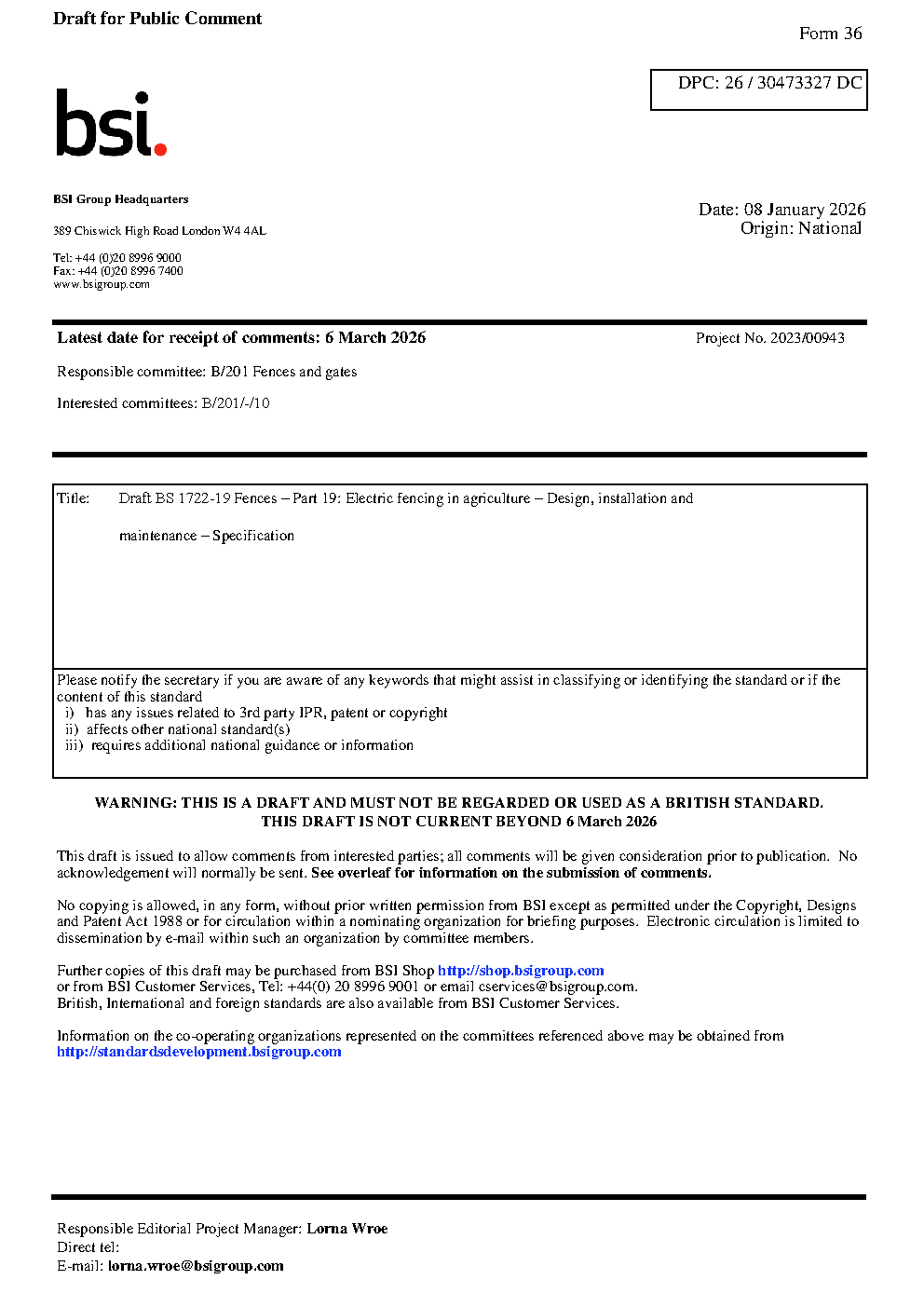 Draft for Public Comment

Form 36

DPC: 26 / 30473327 DC

bsi.

BSI Group Headquarters

389 Chiswick High Road London W4 4AL

Tel: +44 (0)20 8996 9000
Fax: +44 (0)20 8996 7400
www.bsigroup.com

Date: 08 January 2026
Origin: National

Latest date for receipt of comments: 6 March 2026

Project No. 2023/00943

Responsible committee: B/201 Fences and gates

Interested committees: B/201/-/10

Title: Draft BS 1722-19 Fences – Part 19: Electric fencing in agriculture – Design, installation and maintenance – Specification

Please notify the secretary if you are aware of any keywords that might assist in classifying or identifying the standard or if the content of this standard
i) has any issues related to 3rd party IPR, patent or copyright
ii) affects other national standard(s)
iii) requires additional national guidance or information

WARNING: THIS IS A DRAFT AND MUST NOT BE REGARDED OR USED AS A BRITISH STANDARD.
THIS DRAFT IS NOT CURRENT BEYOND 6 March 2026

This draft is issued to allow comments from interested parties; all comments will be given consideration prior to publication. No acknowledgement will normally be sent. See overleaf for information on the submission of comments.

No copying is allowed, in any form, without prior written permission from BSI except as permitted under the Copyright, Designs and Patent Act 1988 or for circulation within a nominating organization for briefing purposes. Electronic circulation is limited to dissemination by e-mail within such an organization by committee members.

Further copies of this draft may be purchased from BSI Shop http://shop.bsigroup.com
or from BSI Customer Services, Tel: +44(0) 20 8996 9001 or email cservices@bsigroup.com.
British, International and foreign standards are also available from BSI Customer Services.

Information on the co-operating organizations represented on the committees referenced above may be obtained from http://standardsdevelopment.bsigroup.com

Responsible Editorial Project Manager: Lorna Wroe
Direct tel:
E-mail: lorna.wroe@bsigroup.com